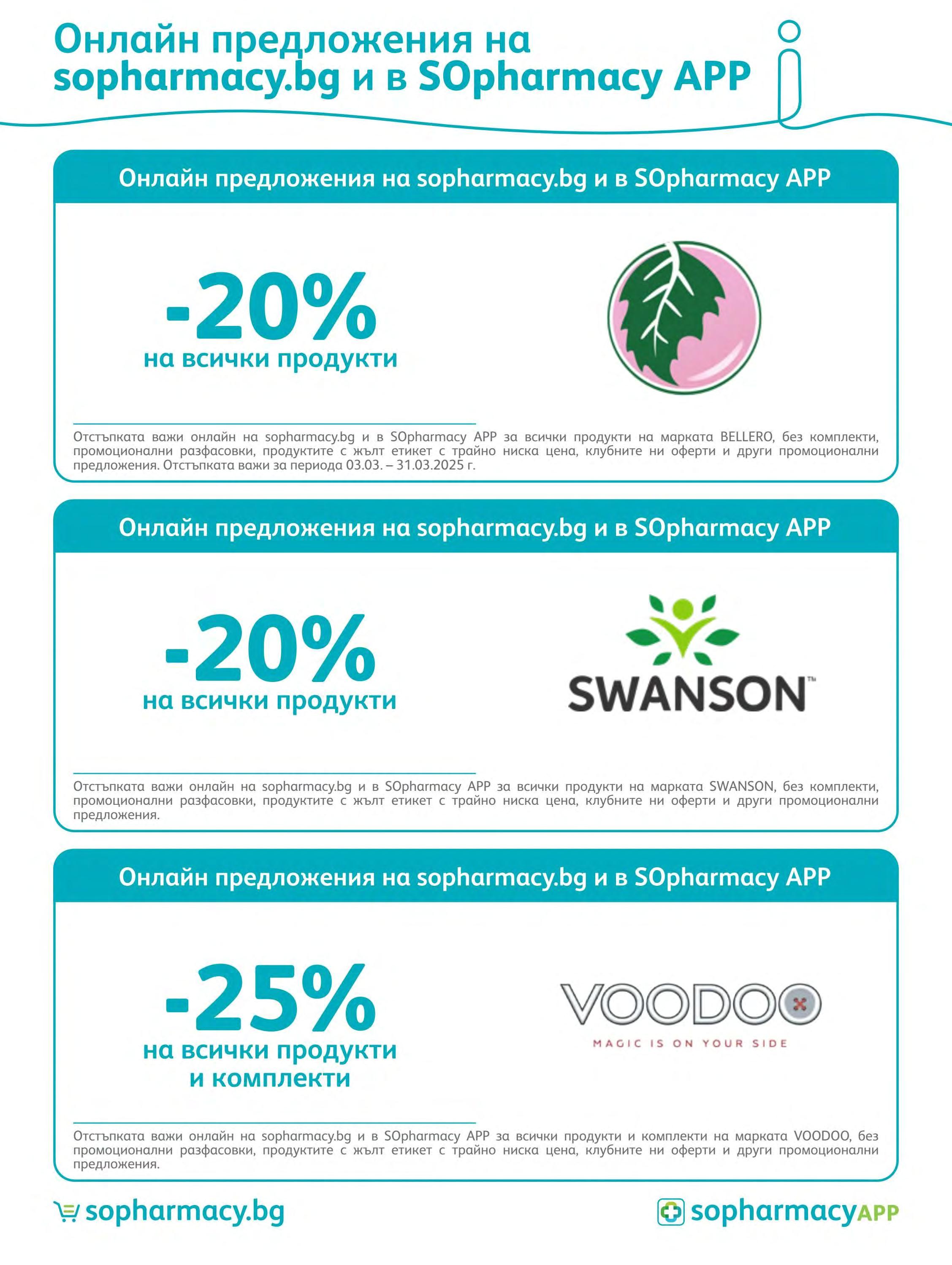 Онлайн предложения на sopharmacy.bg и в SOpharmacy APP

Онлайн предложения на sopharmacy.bg и в SOpharmacy APP

-20%
на всички продукти

Отстъпката важи онлайн на sopharmacy.bg и в SOpharmacy APP за всички продукти на марката BELLERO, без комплекти, промоционални разфасовки, продуктите с жълт етикет с трайно ниска цена, клубните ни оферти и други промоционални предложения. Отстъпката важи за периода 03.03. – 31.03.2025 г.

Онлайн предложения на sopharmacy.bg и в SOpharmacy APP

-20%
на всички продукти

SWANSON™

Отстъпката важи онлайн на sopharmacy.bg и в SOpharmacy APP за всички продукти на марката SWANSON, без комплекти, промоционални разфасовки, продуктите с жълт етикет с трайно ниска цена, клубните ни оферти и други промоционални предложения.

Онлайн предложения на sopharmacy.bg и в SOpharmacy APP

-25%
на всички продукти и комплекти

VOODOO
MAGIC IS ON YOUR SIDE

Отстъпката важи онлайн на sopharmacy.bg и в SOpharmacy APP за всички продукти и комплекти на марката VOODOO, без промоционални разфасовки, продуктите с жълт етикет с трайно ниска цена, клубните ни оферти и други промоционални предложения.

sopharmacy.bg

sopharmacyAPP